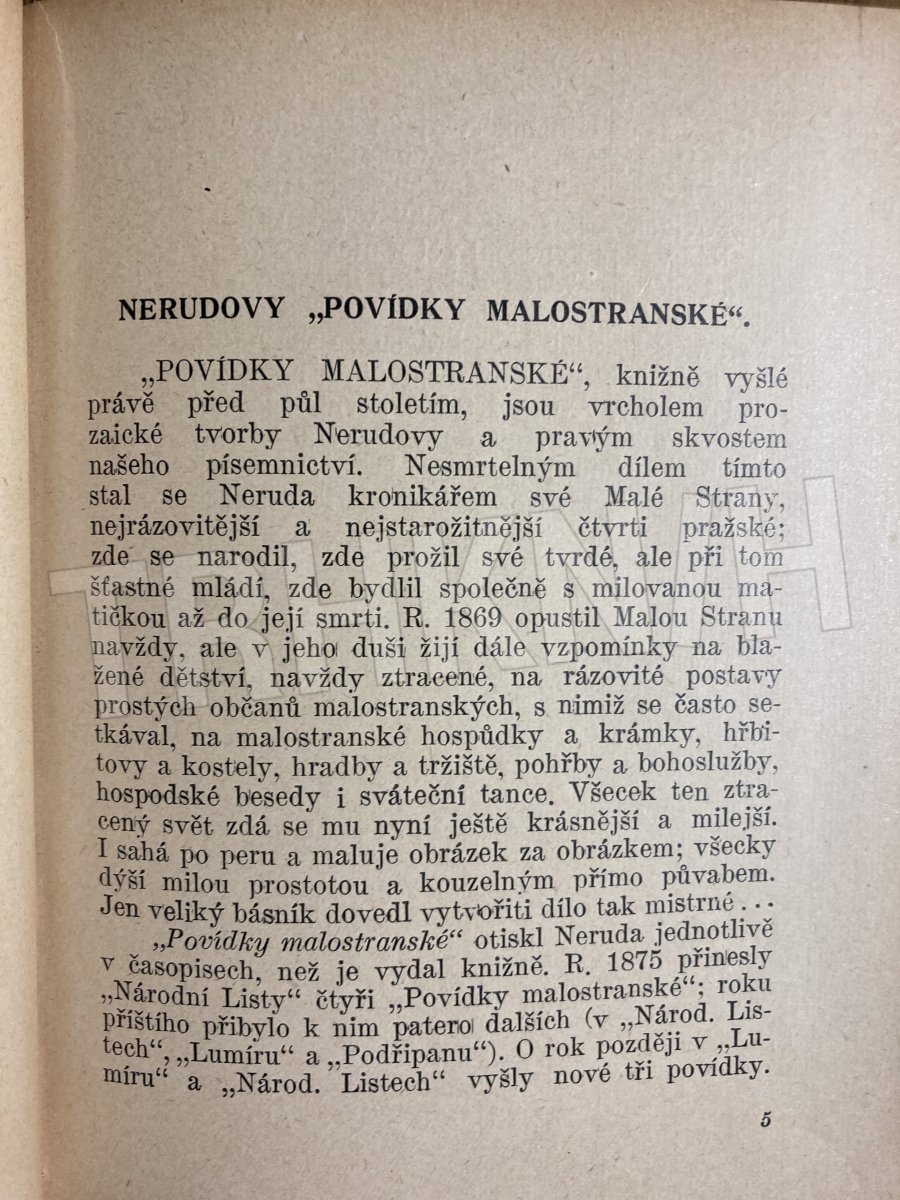 NERUDOVY „POVÍDKY MALOSTRANSKÉ“.

„POVÍDKY MALOSTRANSKÉ“, knižně vyšlé právě před půl stoletím, jsou vrcholem prozaické tvorby Nerudovy a pravým skvostem našeho písemnictví. Nesmrtelným dílem tímto stal se Neruda kronikářem své Malé Strany, nejrázovitější a nejstarožitnější čtvrti pražské; zde se narodil, zde prožil své tvrdé, ale při tom šťastné mládí, zde bydlil společně s milovanou matičkou až do její smrti. R. 1869 opustil Malou Stranu navždy, ale v jeho duši žijí dále vzpomínky na blažené dětství, navždy ztracené, na rázovité postavy prostých občanů malostranských, s nimiž se často setkával, na malostranské hospůdky a krámky, hřbitovy a kostely, hradby a tržiště, pohřby a bohoslužby, hospodské besedy i sváteční tance. Všecek ten ztracený svět zdá se mu nyní ještě krásnější a milejší. I sahá po peru a maluje obrázek za obrázkem; všecky dýší milou prostotou a kouzelným přímo půvabem. Jen veliký básník dovedl vytvořiti dílo tak mistrné...

„Povídky malostranské“ otiskl Neruda jednotlivě v časopisech, než je vydal knižně. R. 1875 přinesly „Národní Listy“ čtyři „Povídky malostranské“; roku příštího přibylo k nim patero dalších (v „Národ. Listech“, „Lumíru“ a „Podřipanu“). O rok později v „Lumíru“ a „Národ. Listech“ vyšly nové tři povídky.

5